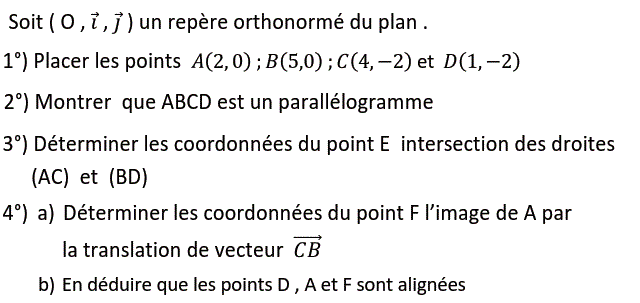 Soit ( O , $\vec{\imath}$ , $\vec{\jmath}$ ) un repère orthonormé du plan .

1°) Placer les points $A(2,0)$ ; $B(5,0)$ ; $C(4,-2)$ et $D(1,-2)$

2°) Montrer que ABCD est un parallélogramme

3°) Déterminer les coordonnées du point E intersection des droites (AC) et (BD)

4°) a) Déterminer les coordonnées du point F l'image de A par la translation de vecteur $\overrightarrow{CB}$

b) En déduire que les points D , A et F sont alignées